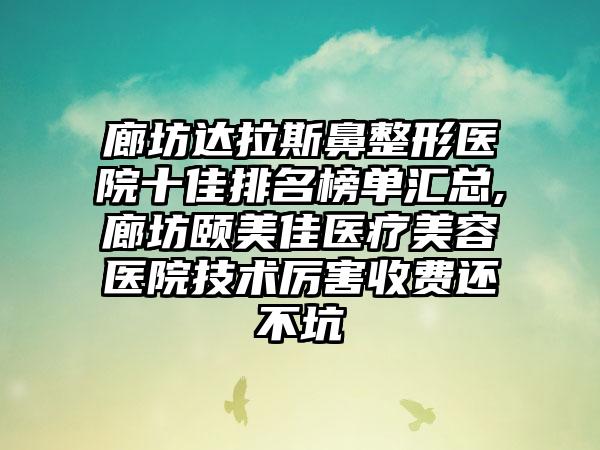 廊坊达拉斯鼻整形医院十佳排名榜单汇总,廊坊颐美佳医疗美容医院技术厉害收费还不坑